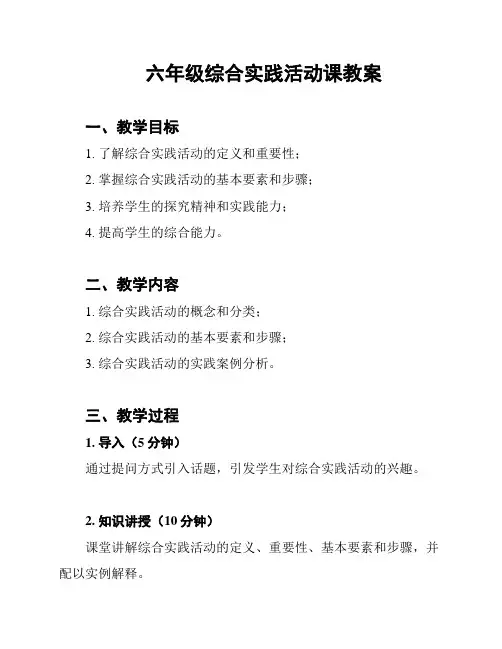 六年级综合实践活动课教案

一、教学目标

1. 了解综合实践活动的定义和重要性；

2. 掌握综合实践活动的基本要素和步骤；

3. 培养学生的探究精神和实践能力；

4. 提高学生的综合能力。

二、教学内容

1. 综合实践活动的概念和分类；

2. 综合实践活动的基本要素和步骤；

3. 综合实践活动的实践案例分析。

三、教学过程

1. 导入（5 分钟）

通过提问方式引入话题，引发学生对综合实践活动的兴趣。

2. 知识讲授（10 分钟）

课堂讲解综合实践活动的定义、重要性、基本要素和步骤，并配以实例解释。